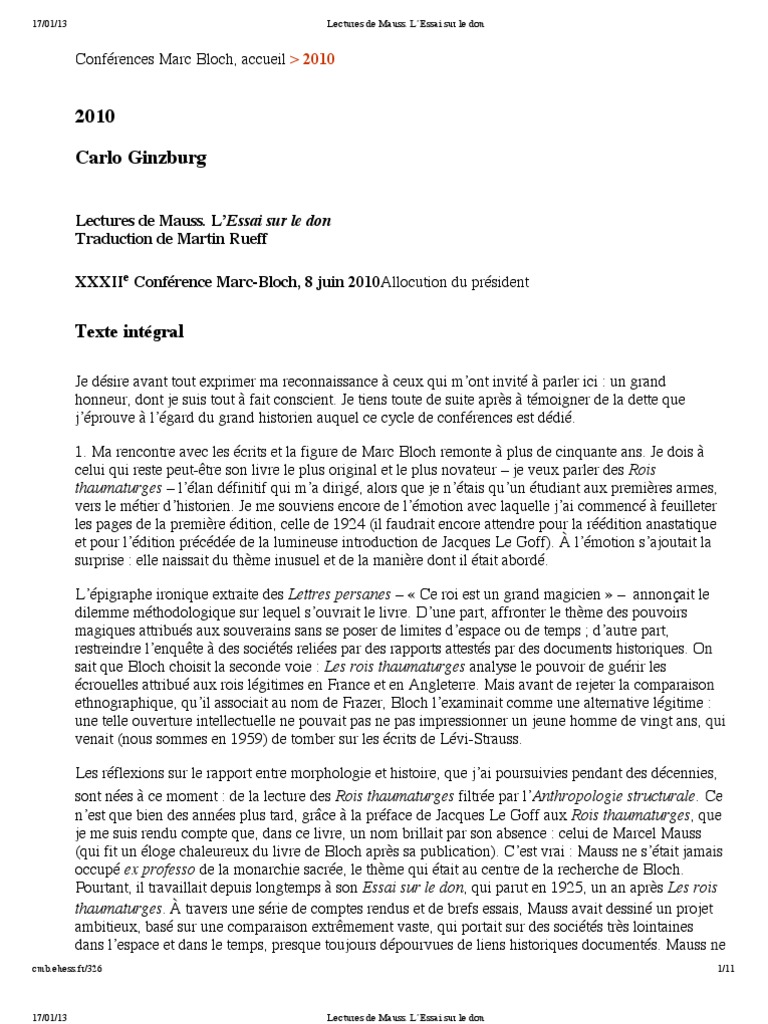 17/01/13 Lectures de Mauss. L'Essai sur le don

Conférences Marc Bloch, accueil > 2010

2010

Carlo Ginzburg

Lectures de Mauss. L'Essai sur le don
Traduction de Martin Rueff

XXXII$^e$ Conférence Marc-Bloch, 8 juin 2010Allocution du président

Texte intégral

Je désire avant tout exprimer ma reconnaissance à ceux qui m'ont invité à parler ici : un grand honneur, dont je suis tout à fait conscient. Je tiens toute de suite après à témoigner de la dette que j'éprouve à l'égard du grand historien auquel ce cycle de conférences est dédié.

1. Ma rencontre avec les écrits et la figure de Marc Bloch remonte à plus de cinquante ans. Je dois à celui qui reste peut-être son livre le plus original et le plus novateur – je veux parler des Rois thaumaturges – l'élan définitif qui m'a dirigé, alors que je n'étais qu'un étudiant aux premières armes, vers le métier d'historien. Je me souviens encore de l'émotion avec laquelle j'ai commencé à feuilleter les pages de la première édition, celle de 1924 (il faudrait encore attendre pour la réédition anastatique et pour l'édition précédée de la lumineuse introduction de Jacques Le Goff). À l'émotion s'ajoutait la surprise : elle naissait du thème inusuel et de la manière dont il était abordé.

L'épigraphe ironique extraite des Lettres persanes – « Ce roi est un grand magicien » – annonçait le dilemme méthodologique sur lequel s'ouvrait le livre. D'une part, affronter le thème des pouvoirs magiques attribués aux souverains sans se poser de limites d'espace ou de temps ; d'autre part, restreindre l'enquête à des sociétés reliées par des rapports attestés par des documents historiques. On sait que Bloch choisit la seconde voie : Les rois thaumaturges analyse le pouvoir de guérir les écrouelles attribué aux rois légitimes en France et en Angleterre. Mais avant de rejeter la comparaison ethnographique, qu'il associait au nom de Frazer, Bloch l'examinait comme une alternative légitime : une telle ouverture intellectuelle ne pouvait pas ne pas impressionner un jeune homme de vingt ans, qui venait (nous sommes en 1959) de tomber sur les écrits de Lévi-Strauss.

Les réflexions sur le rapport entre morphologie et histoire, que j'ai poursuivies pendant des décennies, sont nées à ce moment : de la lecture des Rois thaumaturges filtrée par l'Anthropologie structurale. Ce n'est que bien des années plus tard, grâce à la préface de Jacques Le Goff aux Rois thaumaturges, que je me suis rendu compte que, dans ce livre, un nom brillait par son absence : celui de Marcel Mauss (qui fit un éloge chaleureux du livre de Bloch après sa publication). C'est vrai : Mauss ne s'était jamais occupé ex professo de la monarchie sacrée, le thème qui était au centre de la recherche de Bloch. Pourtant, il travaillait depuis longtemps à son Essai sur le don, qui parut en 1925, un an après Les rois thaumaturges. À travers une série de comptes rendus et de brefs essais, Mauss avait dessiné un projet ambitieux, basé sur une comparaison extrêmement vaste, qui portait sur des sociétés très lointaines dans l'espace et dans le temps, presque toujours dépourvues de liens historiques documentés. Mauss ne

cmb.ehess.fr/326 1/11

17/01/13 Lectures de Mauss. L'Essai sur le don